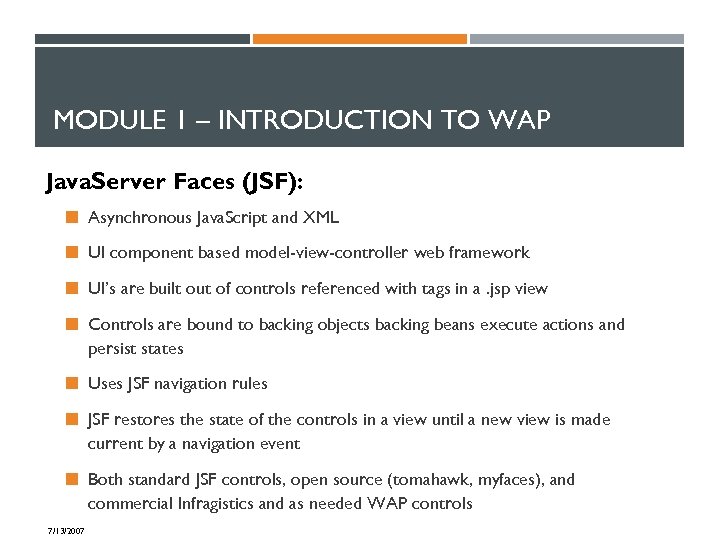 MODULE 1 – INTRODUCTION TO WAP

JavaServer Faces (JSF):

Asynchronous JavaScript and XML

UI component based model-view-controller web framework

UI's are built out of controls referenced with tags in a .jsp view

Controls are bound to backing objects backing beans execute actions and persist states

Uses JSF navigation rules

JSF restores the state of the controls in a view until a new view is made current by a navigation event

Both standard JSF controls, open source (tomahawk, myfaces), and commercial Infragistics and as needed WAP controls

7/13/2007